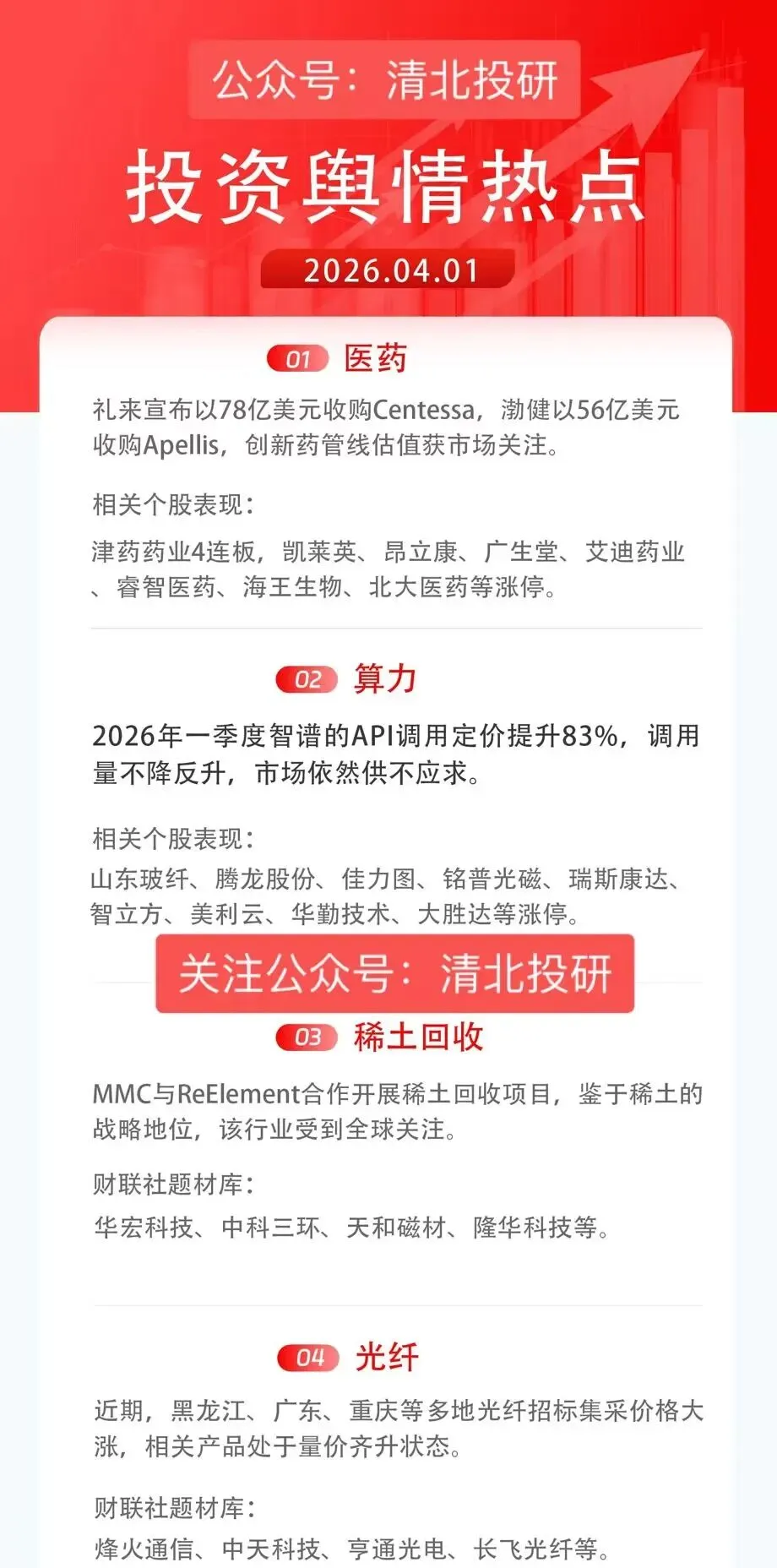 公众号：清北投研

投资舆情热点

2026.04.01

01 医药

礼来宣布以78亿美元收购Centessa，渤健以56亿美元收购Apellis，创新药管线估值获市场关注。

相关个股表现：

津药药业4连板，凯莱英、昂立康、广生堂、艾迪药业、睿智医药、海王生物、北大医药等涨停。

02 算力

2026年一季度智谱的API调用定价提升83%，调用量不降反升，市场依然供不应求。

相关个股表现：

山东玻纤、腾龙股份、佳力图、铭普光磁、瑞斯康达、智立方、美利云、华勤技术、大胜达等涨停。

关注公众号：清北投研

03 稀土回收

MMC与ReElement合作开展稀土回收项目，鉴于稀土的战略地位，该行业受到全球关注。

财联社题材库：

华宏科技、中科三环、天和磁材、隆华科技等。

04 光纤

近期，黑龙江、广东、重庆等多地光纤招标集采价格大涨，相关产品处于量价齐升状态。

财联社题材库：

烽火通信、中天科技、亨通光电、长飞光纤等。